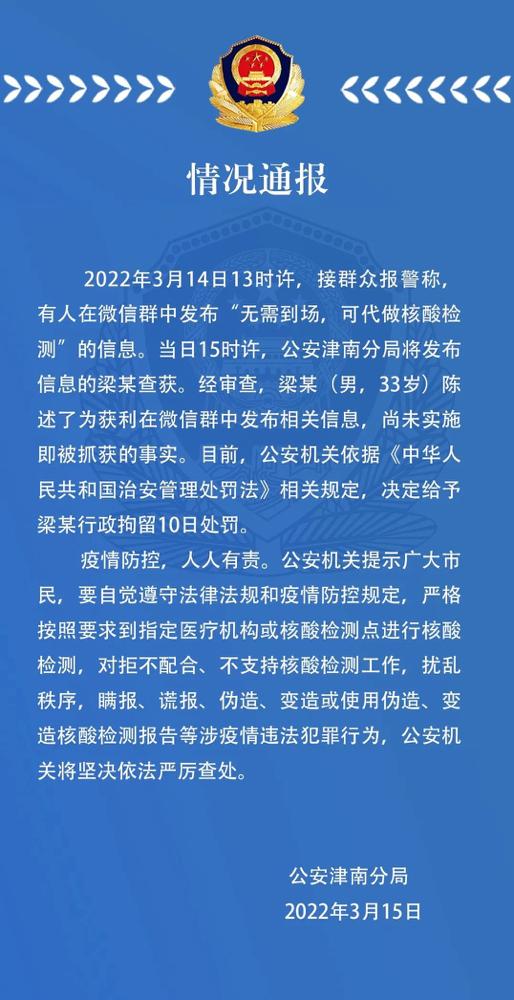 情况通报

2022年3月14日13时许，接群众报警称，有人在微信群中发布“无需到场，可代做核酸检测”的信息。当日15时许，公安津南分局将发布信息的梁某查获。经审查，梁某（男，33岁）陈述了为获利在微信群中发布相关信息，尚未实施即被抓获的事实。目前，公安机关依据《中华人民共和国治安管理处罚法》相关规定，决定给予梁某行政拘留10日处罚。

疫情防控，人人有责。公安机关提示广大市民，要自觉遵守法律法规和疫情防控规定，严格按照要求到指定医疗机构或核酸检测点进行核酸检测，对拒不配合、不支持核酸检测工作，扰乱秩序，瞒报、谎报、伪造、变造或使用伪造、变造核酸检测报告等涉疫情违法犯罪行为，公安机关将坚决依法严厉查处。

公安津南分局
2022年3月15日